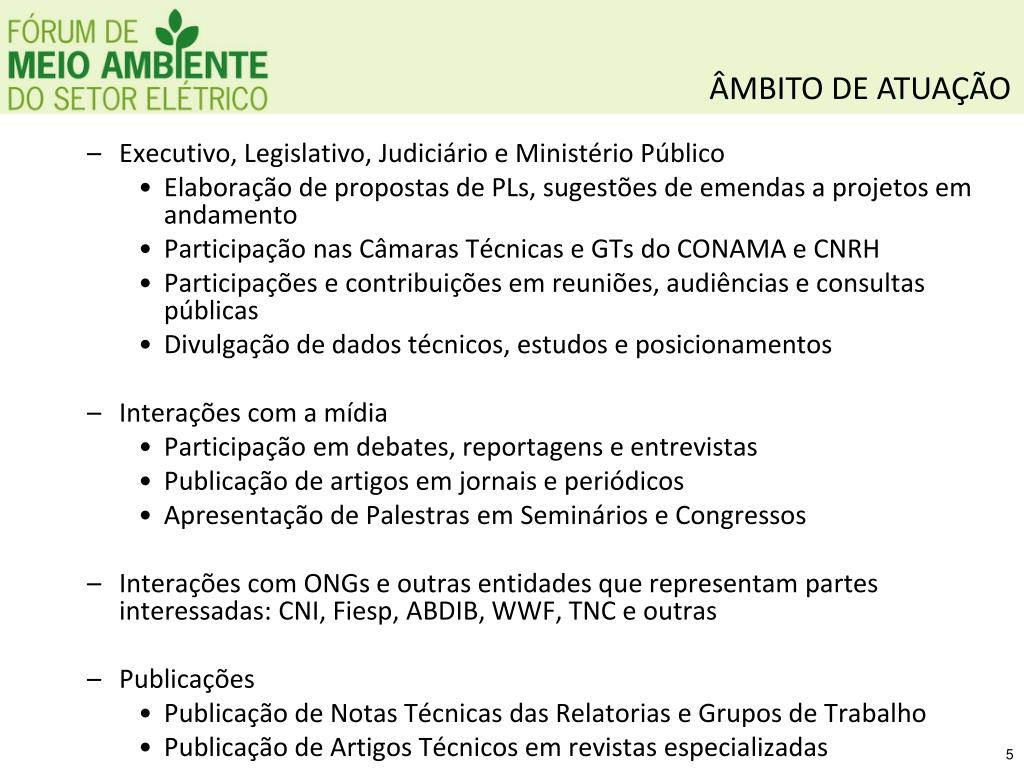 FÓRUM DE MEIO AMBIENTE DO SETOR ELÉTRICO

ÂMBITO DE ATUAÇÃO

– Executivo, Legislativo, Judiciário e Ministério Público
• Elaboração de propostas de PLs, sugestões de emendas a projetos em andamento
• Participação nas Câmaras Técnicas e GTs do CONAMA e CNRH
• Participações e contribuições em reuniões, audiências e consultas públicas
• Divulgação de dados técnicos, estudos e posicionamentos

– Interações com a mídia
• Participação em debates, reportagens e entrevistas
• Publicação de artigos em jornais e periódicos
• Apresentação de Palestras em Seminários e Congressos

– Interações com ONGs e outras entidades que representam partes interessadas: CNI, Fiesp, ABDIB, WWF, TNC e outras

– Publicações
• Publicação de Notas Técnicas das Relatorias e Grupos de Trabalho
• Publicação de Artigos Técnicos em revistas especializadas

5